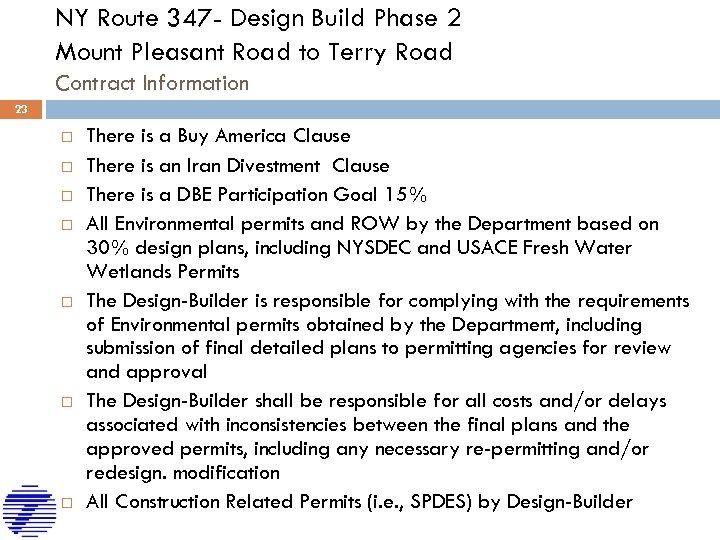 NY Route 347- Design Build Phase 2
Mount Pleasant Road to Terry Road
Contract Information

23

□ There is a Buy America Clause
□ There is an Iran Divestment Clause
□ There is a DBE Participation Goal 15%
□ All Environmental permits and ROW by the Department based on 30% design plans, including NYSDEC and USACE Fresh Water Wetlands Permits
□ The Design-Builder is responsible for complying with the requirements of Environmental permits obtained by the Department, including submission of final detailed plans to permitting agencies for review and approval
□ The Design-Builder shall be responsible for all costs and/or delays associated with inconsistencies between the final plans and the approved permits, including any necessary re-permitting and/or redesign. modification
□ All Construction Related Permits (i.e., SPDES) by Design-Builder